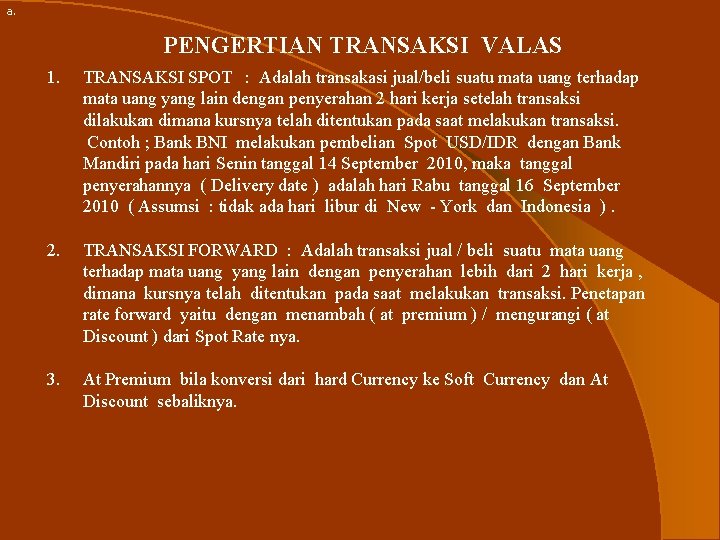 a.

PENGERTIAN TRANSAKSI VALAS

1. TRANSAKSI SPOT : Adalah transakasi jual/beli suatu mata uang terhadap mata uang yang lain dengan penyerahan 2 hari kerja setelah transaksi dilakukan dimana kursnya telah ditentukan pada saat melakukan transaksi. Contoh ; Bank BNI melakukan pembelian Spot USD/IDR dengan Bank Mandiri pada hari Senin tanggal 14 September 2010, maka tanggal penyerahannya ( Delivery date ) adalah hari Rabu tanggal 16 September 2010 ( Assumsi : tidak ada hari libur di New - York dan Indonesia ) .

2. TRANSAKSI FORWARD : Adalah transaksi jual / beli suatu mata uang terhadap mata uang yang lain dengan penyerahan lebih dari 2 hari kerja , dimana kursnya telah ditentukan pada saat melakukan transaksi. Penetapan rate forward yaitu dengan menambah ( at premium ) / mengurangi ( at Discount ) dari Spot Rate nya.

3. At Premium bila konversi dari hard Currency ke Soft Currency dan At Discount sebaliknya.